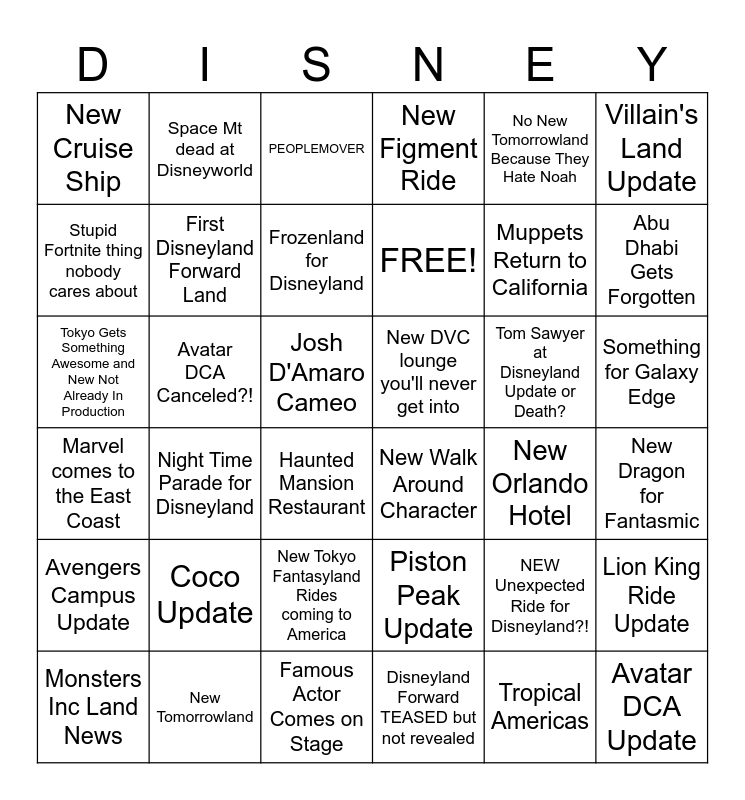 | D | I | S | N | E | Y |
|---|---|---|---|---|---|
| New Cruise Ship | Space Mt dead at Disneyworld | PEOPLEMOVER | New Figment Ride | No New Tomorrowland Because They Hate Noah | Villain's Land Update |
| Stupid Fortnite thing nobody cares about | First Disneyland Forward Land | Frozenland for Disneyland | FREE! | Muppets Return to California | Abu Dhabi Gets Forgotten |
| Tokyo Gets Something Awesome and New Not Already In Production | Avatar DCA Canceled?! | Josh D'Amaro Cameo | New DVC lounge you'll never get into | Tom Sawyer at Disneyland Update or Death? | Something for Galaxy Edge |
| Marvel comes to the East Coast | Night Time Parade for Disneyland | Haunted Mansion Restaurant | New Walk Around Character | New Orlando Hotel | New Dragon for Fantasmic |
| Avengers Campus Update | Coco Update | New Tokyo Fantasyland Rides coming to America | Piston Peak Update | NEW Unexpected Ride for Disneyland?! | Lion King Ride Update |
| Monsters Inc Land News | New Tomorrowland | Famous Actor Comes on Stage | Disneyland Forward TEASED but not revealed | Tropical Americas | Avatar DCA Update |